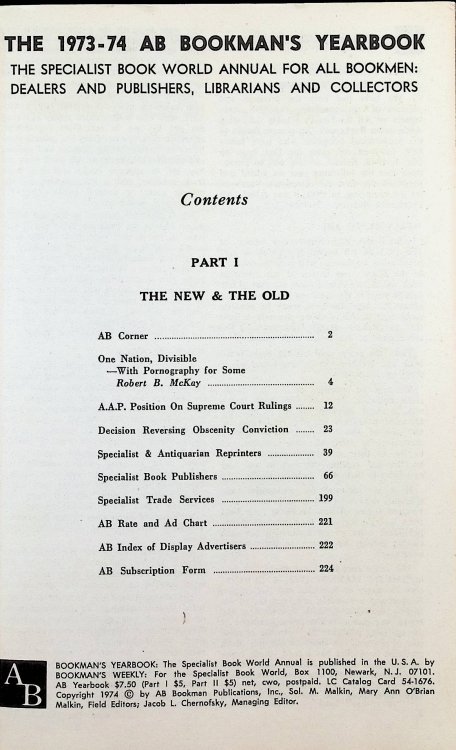 THE 1973-74 AB BOOKMAN'S YEARBOOK

THE SPECIALIST BOOK WORLD ANNUAL FOR ALL BOOKMEN: DEALERS AND PUBLISHERS, LIBRARIANS AND COLLECTORS

Contents

PART I

THE NEW & THE OLD

AB Corner ........ 2

One Nation, Divisible
—With Pornography for Some
Robert B. McKay ........ 4

A.A.P. Position On Supreme Court Rulings ........ 12

Decision Reversing Obscenity Conviction ........ 23

Specialist & Antiquarian Reprinters ........ 39

Specialist Book Publishers ........ 66

Specialist Trade Services ........ 199

AB Rate and Ad Chart ........ 221

AB Index of Display Advertisers ........ 222

AB Subscription Form ........ 224

AB

BOOKMAN'S YEARBOOK: The Specialist Book World Annual is published in the U. S. A. by BOOKMAN'S WEEKLY: For the Specialist Book World, Box 1100, Newark, N. J. 07101. AB Yearbook $7.50 (Part I $5, Part II $5) net, cwo, postpaid. LC Catalog Card 54-1676. Copyright 1974 © by AB Bookman Publications, Inc., Sol. M. Malkin, Mary Ann O'Brian Malkin, Field Editors; Jacob L. Chernofsky, Managing Editor.